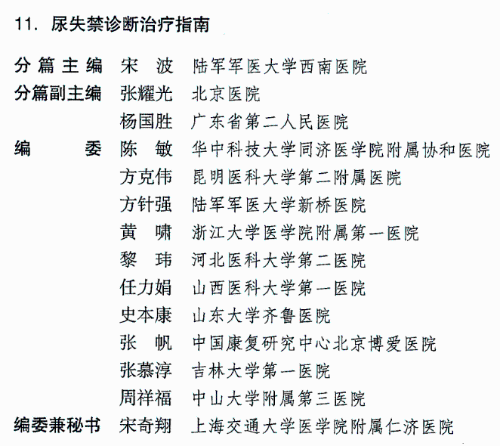 11. 尿失禁诊断治疗指南

分篇主编 宋 波 陆军军医大学西南医院
分篇副主编 张耀光 北京医院
杨国胜 广东省第二人民医院
编 委 陈 敏 华中科技大学同济医学院附属协和医院
方克伟 昆明医科大学第二附属医院
方针强 陆军军医大学新桥医院
黄 啸 浙江大学医学院附属第一医院
黎 玮 河北医科大学第二医院
任力娟 山西医科大学第一医院
史本康 山东大学齐鲁医院
张 帆 中国康复研究中心北京博爱医院
张慕淳 吉林大学第一医院
周祥福 中山大学附属第三医院
编委兼秘书 宋奇翔 上海交通大学医学院附属仁济医院